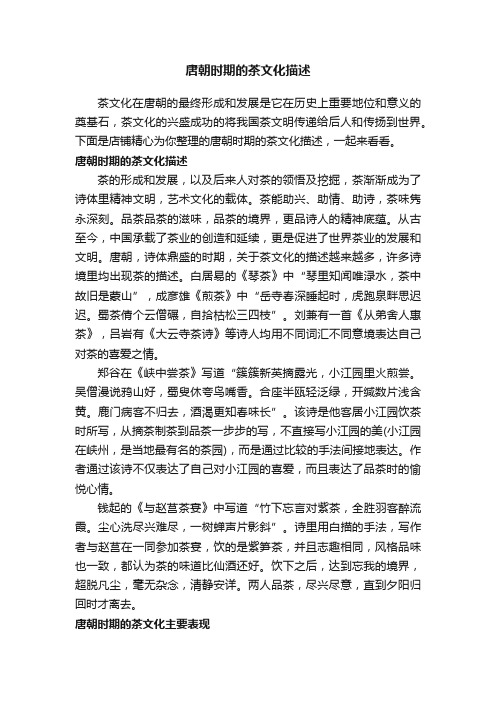 唐朝时期的茶文化描述

茶文化在唐朝的最终形成和发展是它在历史上重要地位和意义的奠基石，茶文化的兴盛成功的将我国茶文明传递给后人和传扬到世界。下面是店铺精心为你整理的唐朝时期的茶文化描述，一起来看看。

唐朝时期的茶文化描述

茶的形成和发展，以及后来人对茶的领悟及挖掘，茶渐渐成为了诗体里精神文明，艺术文化的载体。茶能助兴、助情、助诗，茶味隽永深刻。品茶品茶的滋味，品茶的境界，更品诗人的精神底蕴。从古至今，中国承载了茶业的创造和延续，更是促进了世界茶业的发展和文明。唐朝，诗体鼎盛的时期，关于茶文化的描述越来越多，许多诗境里均出现茶的描述。白居易的《琴茶》中“琴里知闻唯渌水，茶中故旧是蒙山”，成彦雄《煎茶》中“岳寺春深睡起时，虎跑泉畔思迟迟。蜀茶倩个云僧碾，自拾枯松三四枝”。刘兼有一首《从弟舍人惠茶》，吕岩有《大云寺茶诗》等诗人均用不同词汇不同意境表达自己对茶的喜爱之情。

郑谷在《峡中尝茶》写道“簇簇新英摘露光，小江园里火煎尝。吴僧漫说鸦山好，蜀叟休夸鸟嘴香。合座半瓯轻泛绿，开缄数片浅含黄。鹿门病客不归去，酒渴更知春味长”。该诗是他客居小江园饮茶时所写，从摘茶制茶到品茶一步步的写，不直接写小江园的美(小江园在峡州，是当地最有名的茶园)，而是通过比较的手法间接地表达。作者通过该诗不仅表达了自己对小江园的喜爱，而且表达了品茶时的愉悦心情。

钱起的《与赵莒茶宴》中写道“竹下忘言对紫茶，全胜羽客醉流霞。尘心洗尽兴难尽，一树蝉声片影斜”。诗里用白描的手法，写作者与赵莒在一同参加茶宴，饮的是紫笋茶，并且志趣相同，风格品味也一致，都认为茶的味道比仙酒还好。饮下之后，达到忘我的境界，超脱凡尘，毫无杂念，清静安详。两人品茶，尽兴尽意，直到夕阳归回时才离去。

唐朝时期的茶文化主要表现